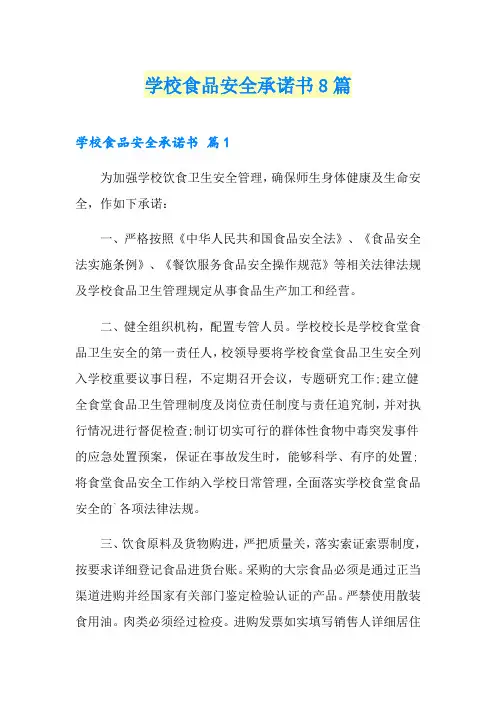 学校食品安全承诺书8篇

学校食品安全承诺书 篇1

为加强学校饮食卫生安全管理，确保师生身体健康及生命安全，作如下承诺：

一、严格按照《中华人民共和国食品安全法》、《食品安全法实施条例》、《餐饮服务食品安全操作规范》等相关法律法规及学校食品卫生管理规定从事食品生产加工和经营。

二、健全组织机构，配置专管人员。学校校长是学校食堂食品卫生安全的第一责任人，校领导要将学校食堂食品卫生安全列入学校重要议事日程，不定期召开会议，专题研究工作;建立健全食堂食品卫生管理制度及岗位责任制度与责任追究制，并对执行情况进行督促检查;制订切实可行的群体性食物中毒突发事件的应急处置预案，保证在事故发生时，能够科学、有序的处置;将食堂食品安全工作纳入学校日常管理，全面落实学校食堂食品安全的`各项法律法规。

三、饮食原料及货物购进，严把质量关，落实索证索票制度，按要求详细登记食品进货台账。采购的大宗食品必须是通过正当渠道进购并经国家有关部门鉴定检验认证的产品。严禁使用散装食用油。肉类必须经过检疫。进购发票如实填写销售人详细居住